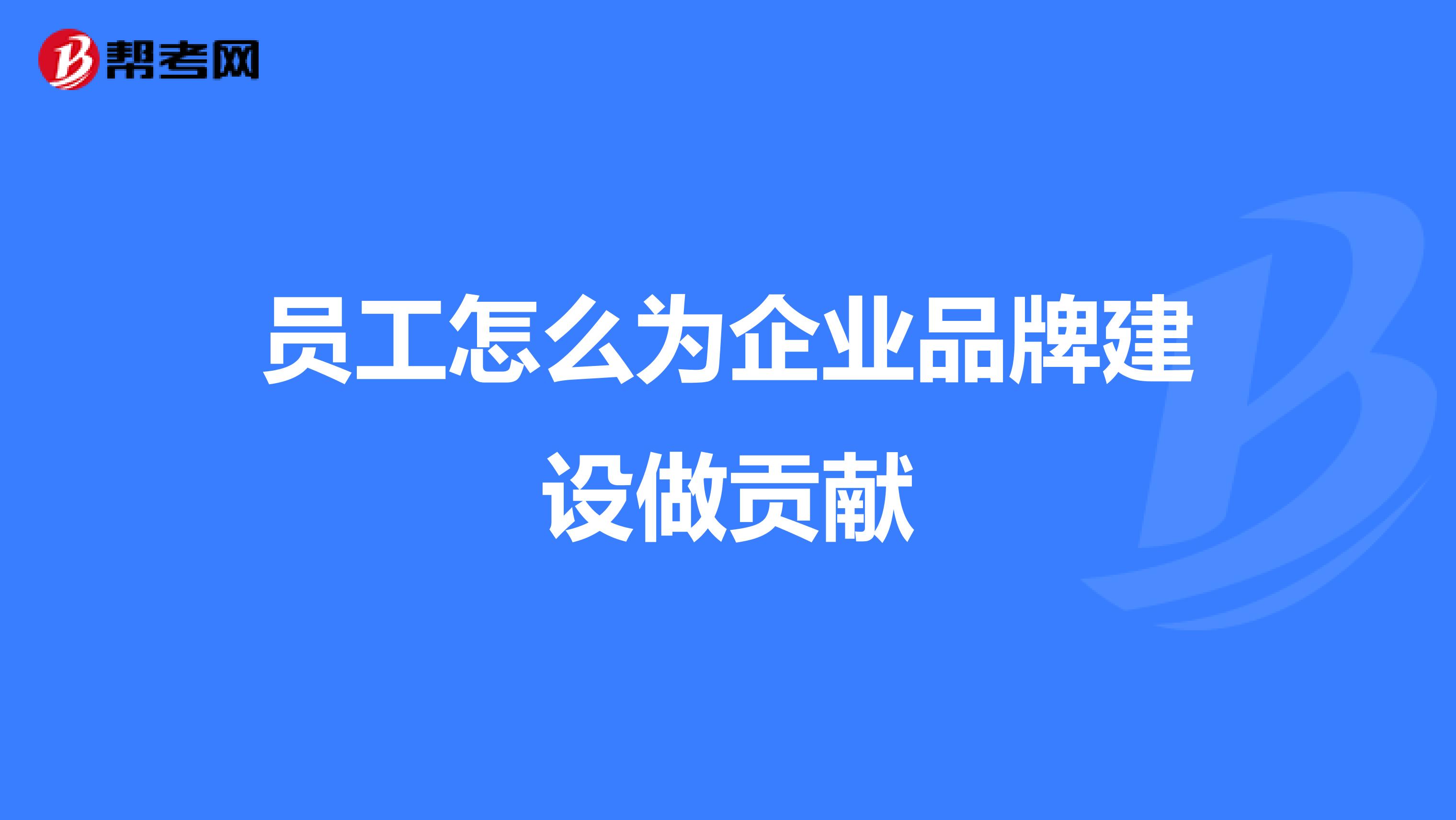 帮考网

员工怎么为企业品牌建设做贡献